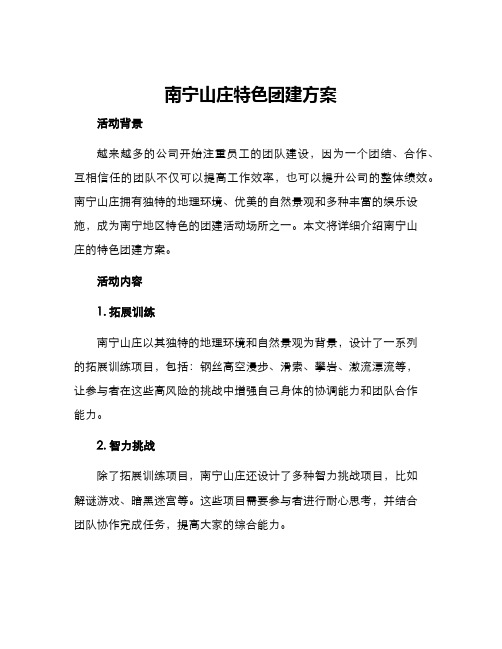 南宁山庄特色团建方案

活动背景

越来越多的公司开始注重员工的团队建设，因为一个团结、合作、互相信任的团队不仅可以提高工作效率，也可以提升公司的整体绩效。南宁山庄拥有独特的地理环境、优美的自然景观和多种丰富的娱乐设施，成为南宁地区特色的团建活动场所之一。本文将详细介绍南宁山庄的特色团建方案。

活动内容

1. 拓展训练

南宁山庄以其独特的地理环境和自然景观为背景，设计了一系列的拓展训练项目，包括：钢丝高空漫步、滑索、攀岩、激流漂流等，让参与者在这些高风险的挑战中增强自己身体的协调能力和团队合作能力。

2. 智力挑战

除了拓展训练项目，南宁山庄还设计了多种智力挑战项目，比如解谜游戏、暗黑迷宫等。这些项目需要参与者进行耐心思考，并结合团队协作完成任务，提高大家的综合能力。